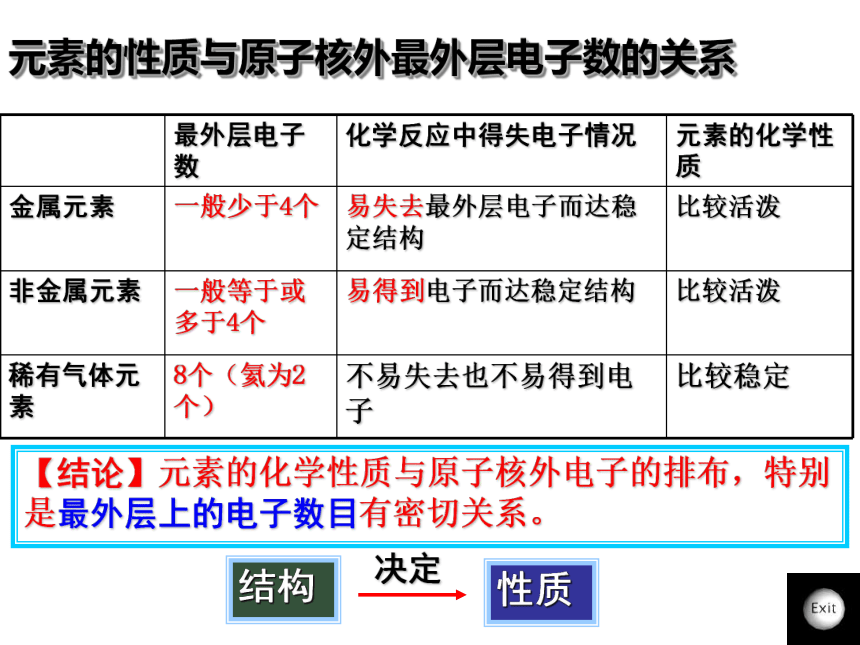 元素的性质与原子核外最外层电子数的关系

| | 最外层电子数 | 化学反应中得失电子情况 | 元素的化学性质 |
|---|---|---|---|
| 金属元素 | 一般少于4个 | 易失去最外层电子而达稳定结构 | 比较活泼 |
| 非金属元素 | 一般等于或多于4个 | 易得到电子而达稳定结构 | 比较活泼 |
| 稀有气体元素 | 8个（氦为2个） | 不易失去也不易得到电子 | 比较稳定 |

【结论】元素的化学性质与原子核外电子的排布，特别是最外层上的电子数目有密切关系。

结构 决定 性质

Exit